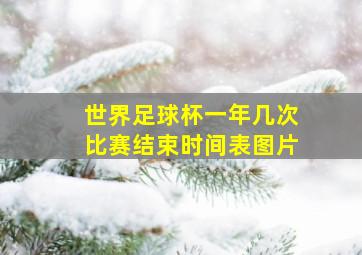 世界足球杯一年几次
比赛结束时间表图片